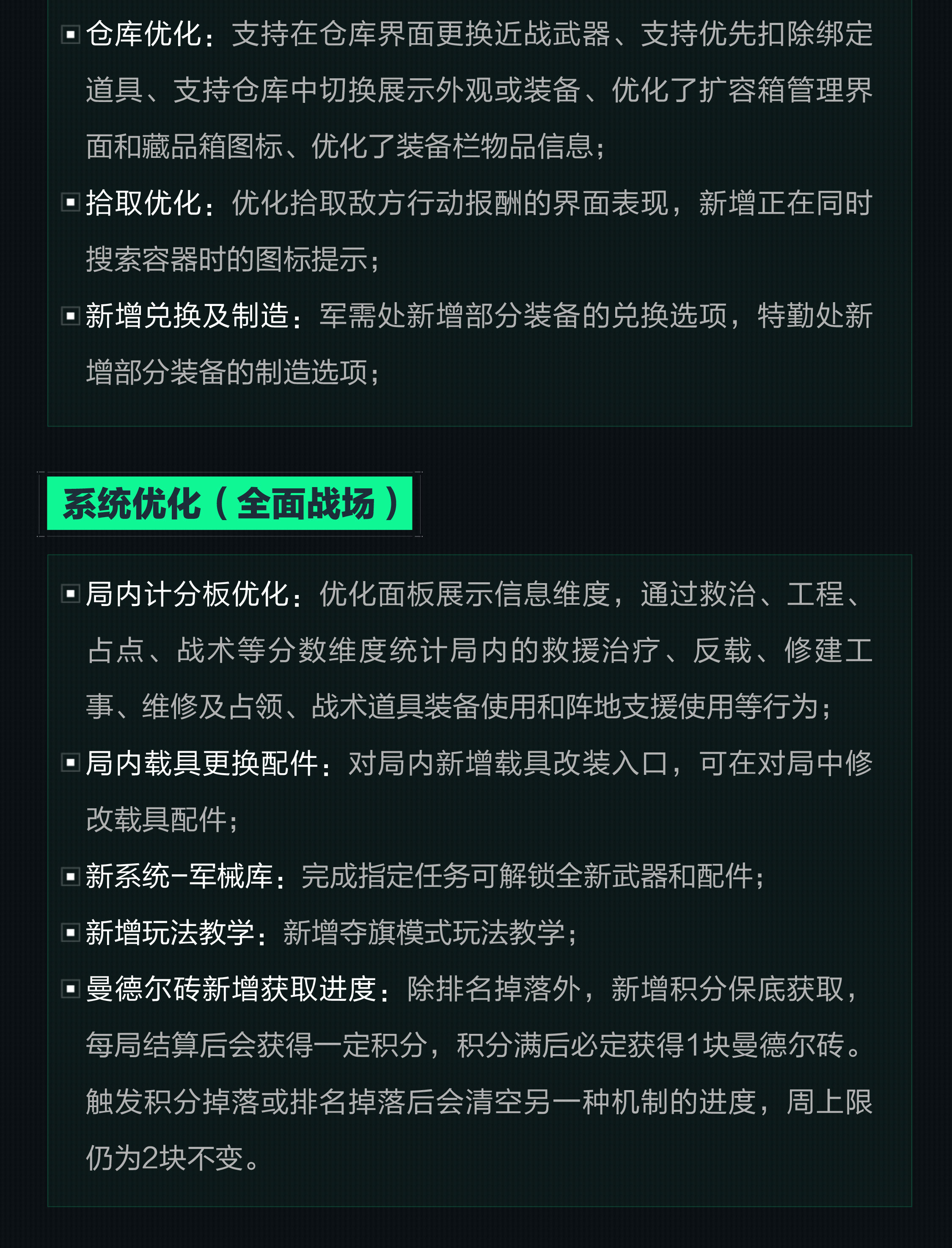 仓库优化：支持在仓库界面更换近战武器、支持优先扣除绑定道具、支持仓库中切换展示外观或装备、优化了扩容箱管理界面和藏品箱图标、优化了装备栏物品信息；

拾取优化：优化拾取敌方行动报酬的界面表现，新增正在同时搜索容器时的图标提示；

新增兑换及制造：军需处新增部分装备的兑换选项，特勤处新增部分装备的制造选项；

系统优化（全面战场）

局内计分板优化：优化面板展示信息维度，通过救治、工程、占点、战术等分数维度统计局内的救援治疗、反载、修建工事、维修及占领、战术道具装备使用和阵地支援使用等行为；

局内载具更换配件：对局内新增载具改装入口，可在对局中修改载具配件；

新系统-军械库：完成指定任务可解锁全新武器和配件；

新增玩法教学：新增夺旗模式玩法教学；

曼德尔砖新增获取进度：除排名掉落外，新增积分保底获取，每局结算后会获得一定积分，积分满后必定获得1块曼德尔砖。触发积分掉落或排名掉落后会清空另一种机制的进度，周上限仍为2块不变。